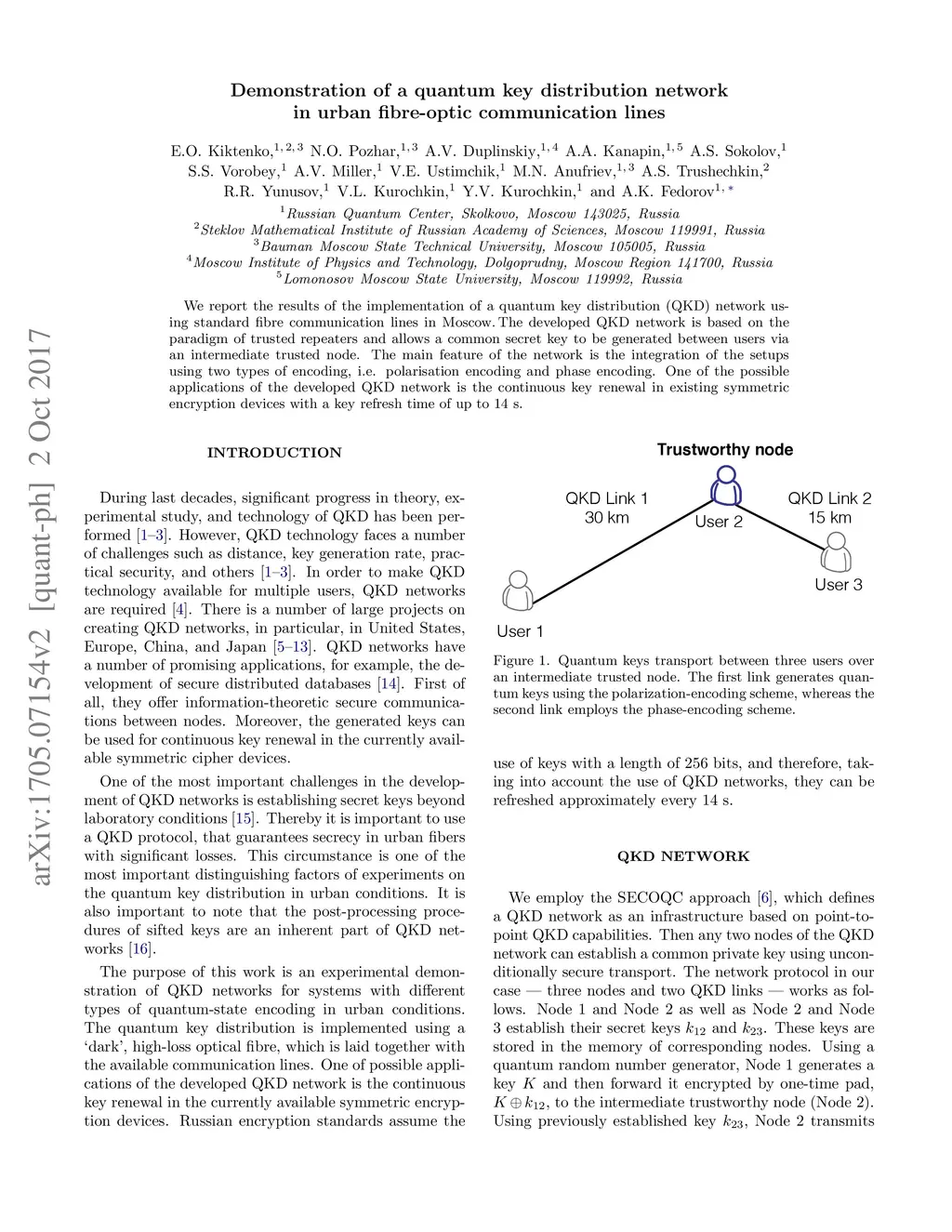 arXiv:1705.07154v2 [quant-ph] 2 Oct 2017

Demonstration of a quantum key distribution network in urban fibre-optic communication lines

E.O. Kiktenko,$^{1,2,3}$ N.O. Pozhar,$^{1,3}$ A.V. Duplinskiy,$^{1,4}$ A.A. Kanapin,$^{1,5}$ A.S. Sokolov,$^{1}$ S.S. Vorobey,$^{1}$ A.V. Miller,$^{1}$ V.E. Ustimchik,$^{1}$ M.N. Anufriev,$^{1,3}$ A.S. Trushechkin,$^{2}$ R.R. Yunusov,$^{1}$ V.L. Kurochkin,$^{1}$ Y.V. Kurochkin,$^{1}$ and A.K. Fedorov$^{1,*}$

$^{1}$Russian Quantum Center, Skolkovo, Moscow 143025, Russia
$^{2}$Steklov Mathematical Institute of Russian Academy of Sciences, Moscow 119991, Russia
$^{3}$Bauman Moscow State Technical University, Moscow 105005, Russia
$^{4}$Moscow Institute of Physics and Technology, Dolgoprudny, Moscow Region 141700, Russia
$^{5}$Lomonosov Moscow State University, Moscow 119992, Russia

We report the results of the implementation of a quantum key distribution (QKD) network using standard fibre communication lines in Moscow. The developed QKD network is based on the paradigm of trusted repeaters and allows a common secret key to be generated between users via an intermediate trusted node. The main feature of the network is the integration of the setups using two types of encoding, i.e. polarisation encoding and phase encoding. One of the possible applications of the developed QKD network is the continuous key renewal in existing symmetric encryption devices with a key refresh time of up to 14 s.

INTRODUCTION

During last decades, significant progress in theory, experimental study, and technology of QKD has been performed [1–3]. However, QKD technology faces a number of challenges such as distance, key generation rate, practical security, and others [1–3]. In order to make QKD technology available for multiple users, QKD networks are required [4]. There is a number of large projects on creating QKD networks, in particular, in United States, Europe, China, and Japan [5–13]. QKD networks have a number of promising applications, for example, the development of secure distributed databases [14]. First of all, they offer information-theoretic secure communications between nodes. Moreover, the generated keys can be used for continuous key renewal in the currently available symmetric cipher devices.

One of the most important challenges in the development of QKD networks is establishing secret keys beyond laboratory conditions [15]. Thereby it is important to use a QKD protocol, that guarantees secrecy in urban fibers with significant losses. This circumstance is one of the most important distinguishing factors of experiments on the quantum key distribution in urban conditions. It is also important to note that the post-processing procedures of sifted keys are an inherent part of QKD networks [16].

The purpose of this work is an experimental demonstration of QKD networks for systems with different types of quantum-state encoding in urban conditions. The quantum key distribution is implemented using a ‘dark’, high-loss optical fibre, which is laid together with the available communication lines. One of possible applications of the developed QKD network is the continuous key renewal in the currently available symmetric encryption devices. Russian encryption standards assume the

Trustworthy node
QKD Link 1
30 km
User 2
QKD Link 2
15 km
User 3
User 1

Figure 1. Quantum keys transport between three users over an intermediate trusted node. The first link generates quantum keys using the polarization-encoding scheme, whereas the second link employs the phase-encoding scheme.

use of keys with a length of 256 bits, and therefore, taking into account the use of QKD networks, they can be refreshed approximately every 14 s.

QKD NETWORK

We employ the SECOQC approach [6], which defines a QKD network as an infrastructure based on point-to-point QKD capabilities. Then any two nodes of the QKD network can establish a common private key using unconditionally secure transport. The network protocol in our case — three nodes and two QKD links — works as follows. Node 1 and Node 2 as well as Node 2 and Node 3 establish their secret keys $k_{12}$ and $k_{23}$. These keys are stored in the memory of corresponding nodes. Using a quantum random number generator, Node 1 generates a key $K$ and then forward it encrypted by one-time pad, $K \oplus k_{12}$, to the intermediate trustworthy node (Node 2). Using previously established key $k_{23}$, Node 2 transmits